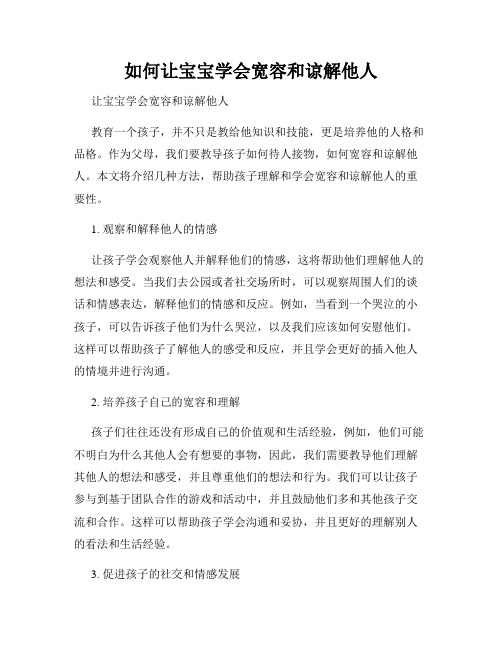 如何让宝宝学会宽容和谅解他人

让宝宝学会宽容和谅解他人

教育一个孩子，并不只是教给他知识和技能，更是培养他的人格和品格。作为父母，我们要教导孩子如何待人接物，如何宽容和谅解他人。本文将介绍几种方法，帮助孩子理解和学会宽容和谅解他人的重要性。

1. 观察和解释他人的情感

让孩子学会观察他人并解释他们的情感，这将帮助他们理解他人的想法和感受。当我们去公园或者社交场所时，可以观察周围人们的谈话和情感表达，解释他们的情感和反应。例如，当看到一个哭泣的小孩子，可以告诉孩子他们为什么哭泣，以及我们应该如何安慰他们。这样可以帮助孩子了解他人的感受和反应，并且学会更好的插入他人的情境并进行沟通。

2. 培养孩子自己的宽容和理解

孩子们往往还没有形成自己的价值观和生活经验，例如，他们可能不明白为什么其他人会有想要的事物，因此，我们需要教导他们理解其他人的想法和感受，并且尊重他们的想法和行为。我们可以让孩子参与到基于团队合作的游戏和活动中，并且鼓励他们多和其他孩子交流和合作。这样可以帮助孩子学会沟通和妥协，并且更好的理解别人的看法和生活经验。

3. 促进孩子的社交和情感发展